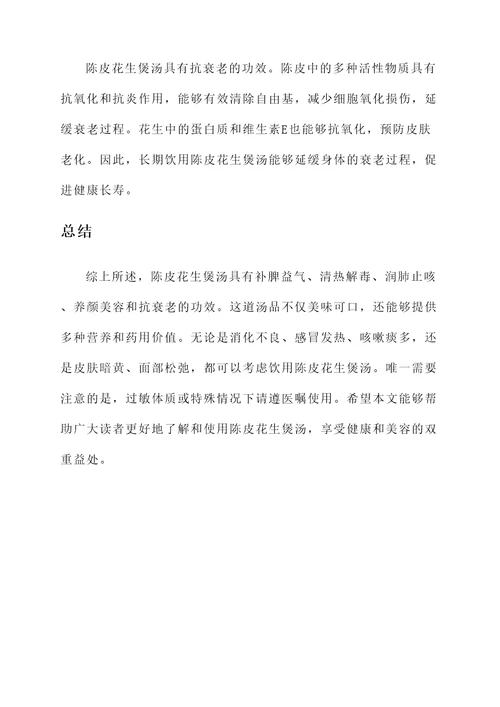 陈皮花生煲汤具有抗衰老的功效。陈皮中的多种活性物质具有抗氧化和抗炎作用，能够有效清除自由基，减少细胞氧化损伤，延缓衰老过程。花生中的蛋白质和维生素E也能够抗氧化，预防皮肤老化。因此，长期饮用陈皮花生煲汤能够延缓身体的衰老过程，促进健康长寿。

总结

综上所述，陈皮花生煲汤具有补脾益气、清热解毒、润肺止咳、养颜美容和抗衰老的功效。这道汤品不仅美味可口，还能够提供多种营养和药用价值。无论是消化不良、感冒发热、咳嗽痰多，还是皮肤暗黄、面部松弛，都可以考虑饮用陈皮花生煲汤。唯一需要注意的是，过敏体质或特殊情况下请遵医嘱使用。希望本文能够帮助广大读者更好地了解和使用陈皮花生煲汤，享受健康和美容的双重益处。